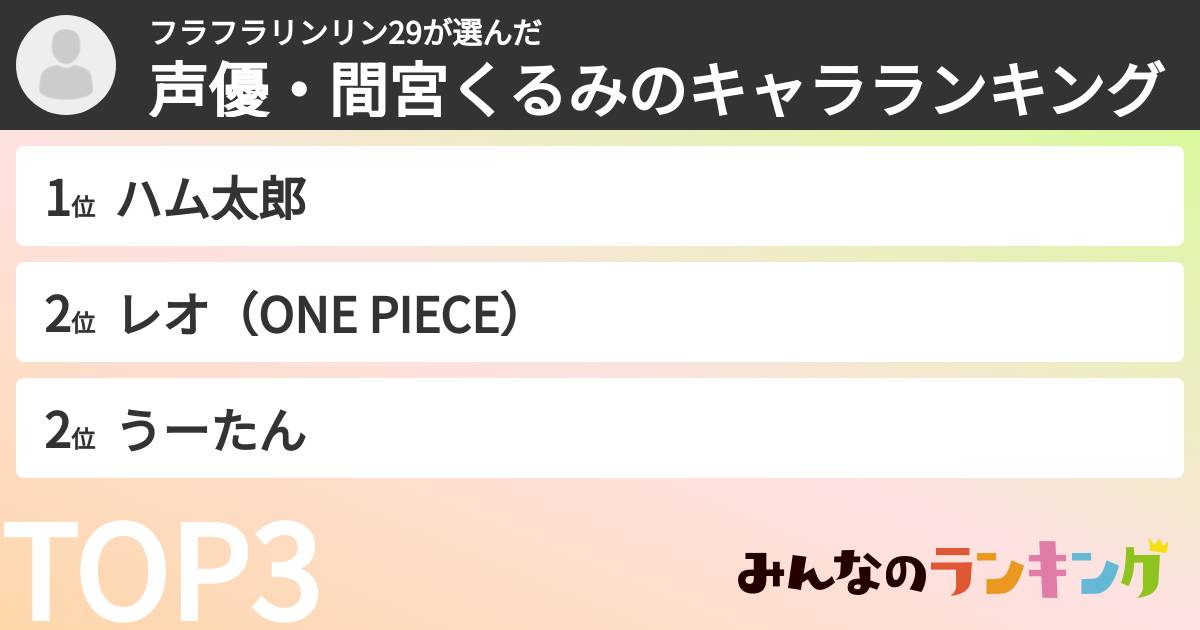 フラフラリンリン29が選んだ
声優・間宮くるみのキャラランキング

1位 ハム太郎

2位 レオ（ONE PIECE）

2位 うーたん

TOP3

みんなのランキング